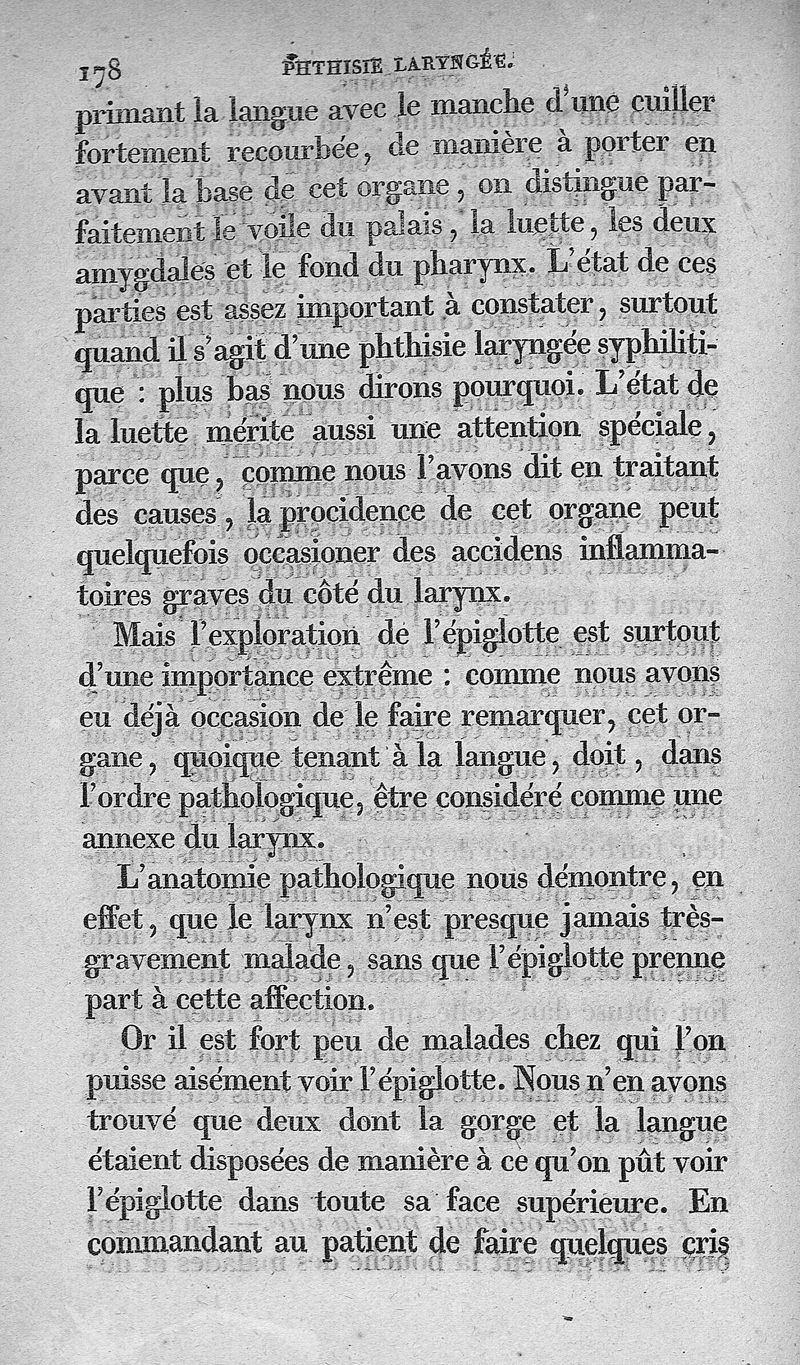 178 PHTHISIE LARYNGÉE.

primant la langue avec le manche d'une cuiller fortement recourbée, de manière à porter en avant la base de cet organe, on distingue parfaitement le voile du palais, la luette, les deux amygdales et le fond du pharynx. L'état de ces parties est assez important à constater, surtout quand il s'agit d'une phthisie laryngée syphilitique : plus bas nous dirons pourquoi. L'état de la luette mérite aussi une attention spéciale, parce que, comme nous l'avons dit en traitant des causes, la procidence de cet organe peut quelquefois occasioner des accidens inflammatoires graves du côté du larynx.

Mais l'exploration de l'épiglotte est surtout d'une importance extrême : comme nous avons eu déjà occasion de le faire remarquer, cet organe, quoique tenant à la langue, doit, dans l'ordre pathologique, être considéré comme une annexe du larynx.

L'anatomie pathologique nous démontre, en effet, que le larynx n'est presque jamais très-gravement malade, sans que l'épiglotte prenne part à cette affection.

Or il est fort peu de malades chez qui l'on puisse aisément voir l'épiglotte. Nous n'en avons trouvé que deux dont la gorge et la langue étaient disposées de manière à ce qu'on pût voir l'épiglotte dans toute sa face supérieure. En commandant au patient de faire quelques cris